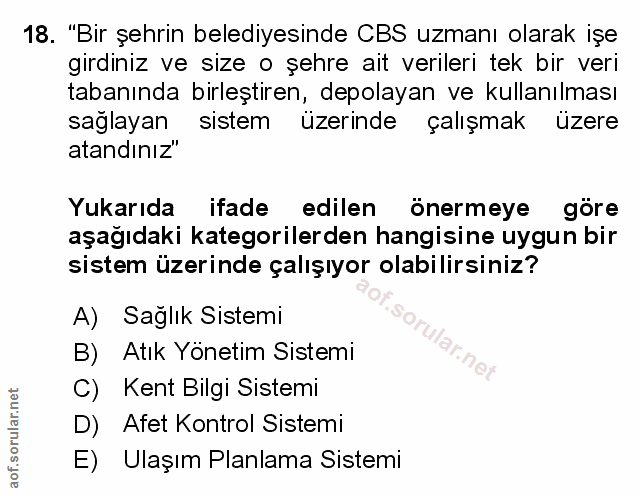 18. "Bir şehrin belediyesinde CBS uzmanı olarak işe girdiniz ve size o şehre ait verileri tek bir veri tabanında birleştiren, depolayan ve kullanılması sağlayan sistem üzerinde çalışmak üzere atandınız"

Yukarıda ifade edilen önermeye göre aşağıdaki kategorilerden hangisine uygun bir sistem üzerinde çalışıyor olabilirsiniz?

A) Sağlık Sistemi
B) Atık Yönetim Sistemi
C) Kent Bilgi Sistemi
D) Afet Kontrol Sistemi
E) Ulaşım Planlama Sistemi

aof.sorular.net